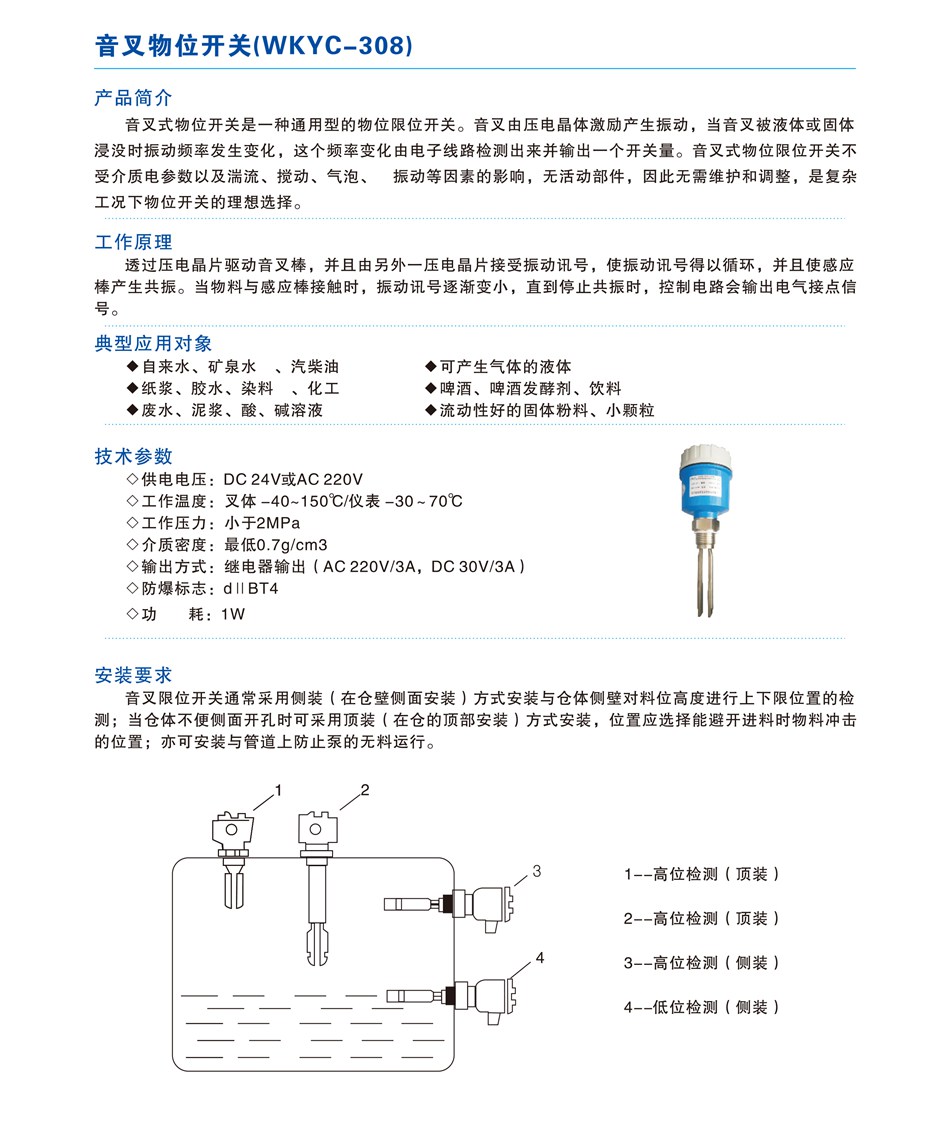 音叉物位开关(WKYC-308)

产品简介

音叉式物位开关是一种通用型的物位限位开关。音叉由压电晶体激励产生振动，当音叉被液体或固体浸没时振动频率发生变化，这个频率变化由电子线路检测出来并输出一个开关量。音叉式物位限位开关不受介质电参数以及湍流、搅动、气泡、　振动等因素的影响，无活动部件，因此无需维护和调整，是复杂工况下物位开关的理想选择。

工作原理

透过压电晶片驱动音叉棒，并且由另外一压电晶片接受振动讯号，使振动讯号得以循环，并且使感应棒产生共振。当物料与感应棒接触时，振动讯号逐渐变小，直到停止共振时，控制电路会输出电气接点信号。

典型应用对象

◆自来水、矿泉水　、汽柴油
◆纸浆、胶水、染料　、化工
◆废水、泥浆、酸、碱溶液
◆可产生气体的液体
◆啤酒、啤酒发酵剂、饮料
◆流动性好的固体粉料、小颗粒

技术参数

◇供电电压：DC 24V或AC 220V
◇工作温度：叉体 -40~150℃/仪表 -30~70℃
◇工作压力：小于2MPa
◇介质密度：最低0.7g/cm3
◇输出方式：继电器输出（AC 220V/3A，DC 30V/3A）
◇防爆标志：dⅡBT4
◇功　　耗：1W

安装要求

音叉限位开关通常采用侧装（在仓壁侧面安装）方式安装与仓体侧壁对料位高度进行上下限位置的检测；当仓体不便侧面开孔时可采用顶装（在仓的顶部安装）方式安装，位置应选择能避开进料时物料冲击的位置；亦可安装与管道上防止泵的无料运行。

1
2
3
4

1--高位检测（顶装）
2--高位检测（顶装）
3--高位检测（侧装）
4--低位检测（侧装）